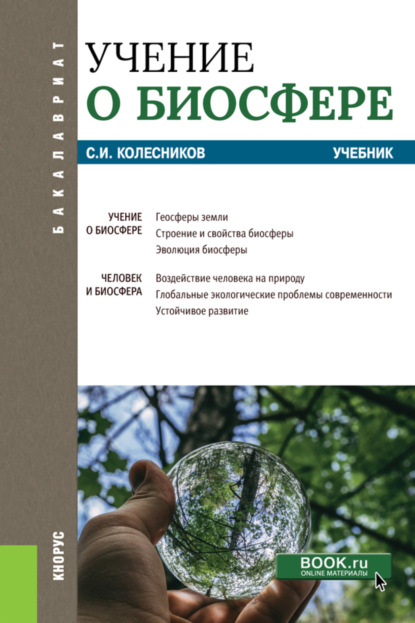 БАКАЛАВРИАТ

УЧЕНИЕ
О БИОСФЕРЕ

С.И. КОЛЕСНИКОВ

УЧЕБНИК

УЧЕНИЕ О БИОСФЕРЕ

Геосферы земли
Строение и свойства биосферы
Эволюция биосферы

ЧЕЛОВЕК И БИОСФЕРА

Воздействие человека на природу
Глобальные экологические проблемы современности
Устойчивое развитие

КНОРУС

BOOK.ru
ONLINE МАТЕРИАЛЫ